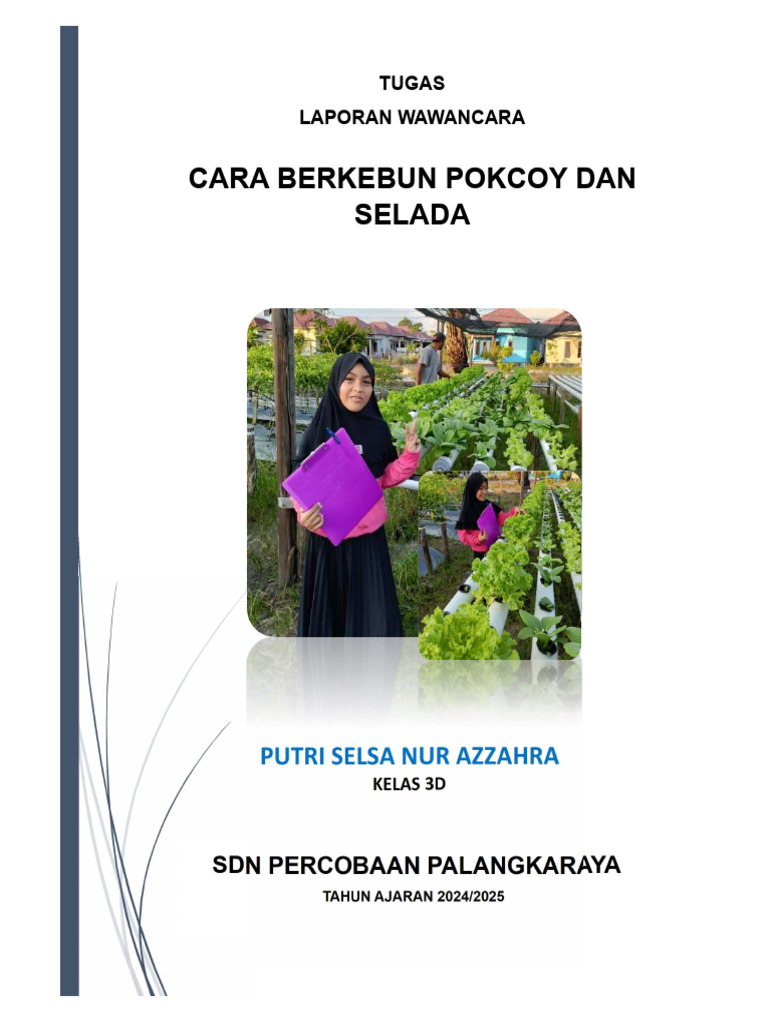 TUGAS

LAPORAN WAWANCARA

CARA BERKEBUN POKCOY DAN SELADA

PUTRI SELSA NUR AZZAHRA

KELAS 3D

SDN PERCOBAAN PALANGKARAYA

TAHUN AJARAN 2024/2025